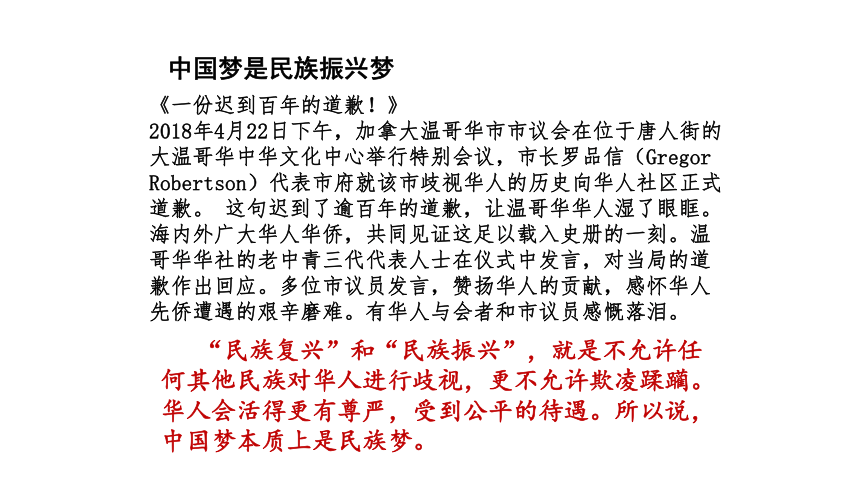 中国梦是民族振兴梦

《一份迟到百年的道歉！》
2018年4月22日下午，加拿大温哥华市市议会在位于唐人街的大温哥华中华文化中心举行特别会议，市长罗品信（Gregor Robertson）代表市府就该市歧视华人的历史向华人社区正式道歉。 这句迟到了逾百年的道歉，让温哥华华人湿了眼眶。海内外广大华人华侨，共同见证这足以载入史册的一刻。温哥华华社的老中青三代代表人士在仪式中发言，对当局的道歉作出回应。多位市议员发言，赞扬华人的贡献，感怀华人先侨遭遇的艰辛磨难。有华人与会者和市议员感慨落泪。

“民族复兴”和“民族振兴”，就是不允许任何其他民族对华人进行歧视，更不允许欺凌蹂躏。华人会活得更有尊严，受到公平的待遇。所以说，中国梦本质上是民族梦。